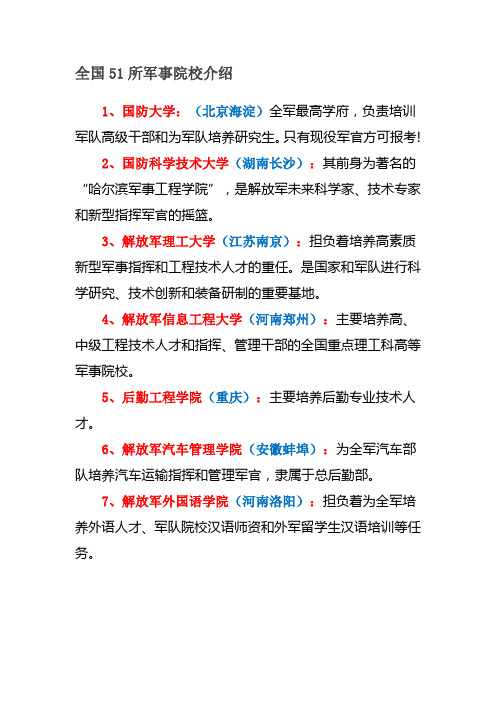 全国51所军事院校介绍

1、国防大学：（北京海淀）全军最高学府，负责培训军队高级干部和为军队培养研究生。只有现役军官方可报考!

2、国防科学技术大学（湖南长沙）：其前身为著名的“哈尔滨军事工程学院”，是解放军未来科学家、技术专家和新型指挥军官的摇篮。

3、解放军理工大学（江苏南京）：担负着培养高素质新型军事指挥和工程技术人才的重任。是国家和军队进行科学研究、技术创新和装备研制的重要基地。

4、解放军信息工程大学（河南郑州）：主要培养高、中级工程技术人才和指挥、管理干部的全国重点理工科高等军事院校。

5、后勤工程学院（重庆）：主要培养后勤专业技术人才。

6、解放军汽车管理学院（安徽蚌埠）：为全军汽车部队培养汽车运输指挥和管理军官，隶属于总后勤部。

7、解放军外国语学院（河南洛阳）：担负着为全军培养外语人才、军队院校汉语师资和外军留学生汉语培训等任务。